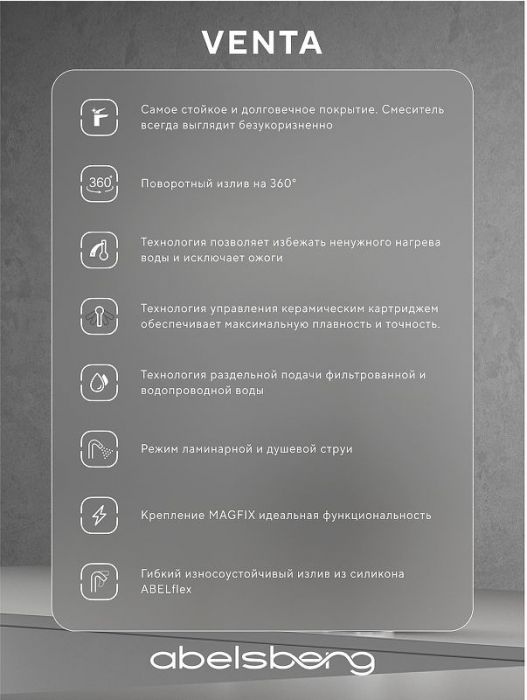 VENTA

Самое стойкое и долговечное покрытие. Смеситель всегда выглядит безукоризненно

360°

Поворотный излив на 360°

Технология позволяет избежать ненужного нагрева воды и исключает ожоги

Технология управления керамическим картриджем обеспечивает максимальную плавность и точность.

Технология раздельной подачи фильтрованной и водопроводной воды

Режим ламинарной и душевой струи

Крепление MAGFIX идеальная функциональность

Гибкий износоустойчивый излив из силикона ABELflex

abelsberg